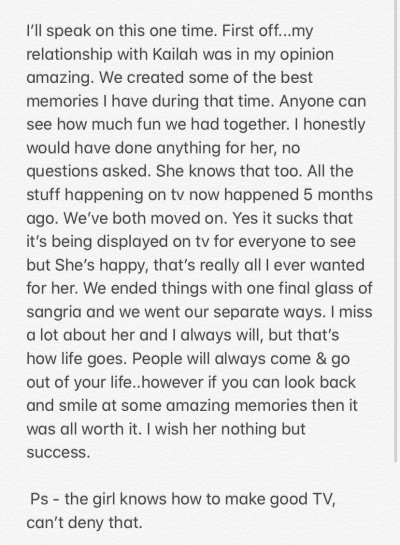 I'll speak on this one time. First off...my relationship with Kailah was in my opinion amazing. We created some of the best memories I have during that time. Anyone can see how much fun we had together. I honestly would have done anything for her, no questions asked. She knows that too. All the stuff happening on tv now happened 5 months ago. We've both moved on. Yes it sucks that it's being displayed on tv for everyone to see but She's happy, that's really all I ever wanted for her. We ended things with one final glass of sangria and we went our separate ways. I miss a lot about her and I always will, but that's how life goes. People will always come & go out of your life..however if you can look back and smile at some amazing memories then it was all worth it. I wish her nothing but success.

Ps - the girl knows how to make good TV, can't deny that.